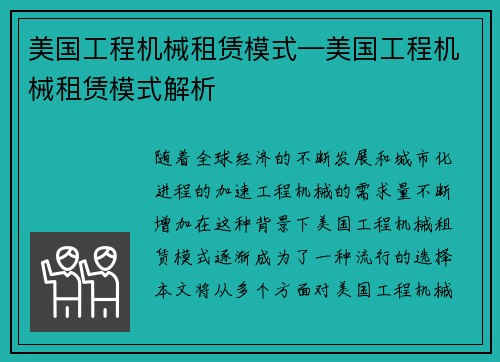 美国工程机械租赁模式—美国工程机械租赁模式解析

随着全球经济的不断发展和城市化进程的加速工程机械的需求量不断增加在这种背景下美国工程机械租赁模式逐渐成为了一种流行的选择本文将从多个方面对美国工程机械